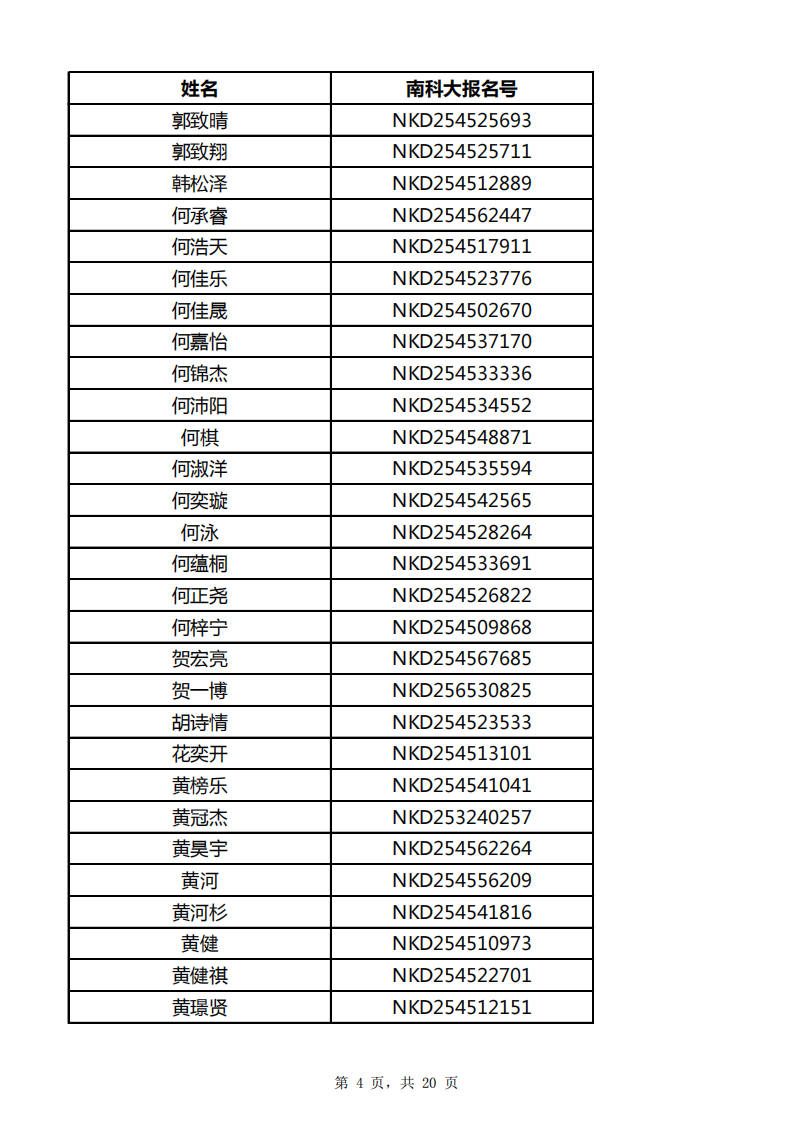 | 姓名 | 南科大报名号 |
|---|---|
| 郭致晴 | NKD254525693 |
| 郭致翔 | NKD254525711 |
| 韩松泽 | NKD254512889 |
| 何承睿 | NKD254562447 |
| 何浩天 | NKD254517911 |
| 何佳乐 | NKD254523776 |
| 何佳晟 | NKD254502670 |
| 何嘉怡 | NKD254537170 |
| 何锦杰 | NKD254533336 |
| 何沛阳 | NKD254534552 |
| 何棋 | NKD254548871 |
| 何淑洋 | NKD254535594 |
| 何奕璇 | NKD254542565 |
| 何泳 | NKD254528264 |
| 何蕴桐 | NKD254533691 |
| 何正尧 | NKD254526822 |
| 何梓宁 | NKD254509868 |
| 贺宏亮 | NKD254567685 |
| 贺一博 | NKD256530825 |
| 胡诗情 | NKD254523533 |
| 花奕开 | NKD254513101 |
| 黄榜乐 | NKD254541041 |
| 黄冠杰 | NKD253240257 |
| 黄昊宇 | NKD254562264 |
| 黄河 | NKD254556209 |
| 黄河杉 | NKD254541816 |
| 黄健 | NKD254510973 |
| 黄健祺 | NKD254522701 |
| 黄璟贤 | NKD254512151 |

第 4 页，共 20 页